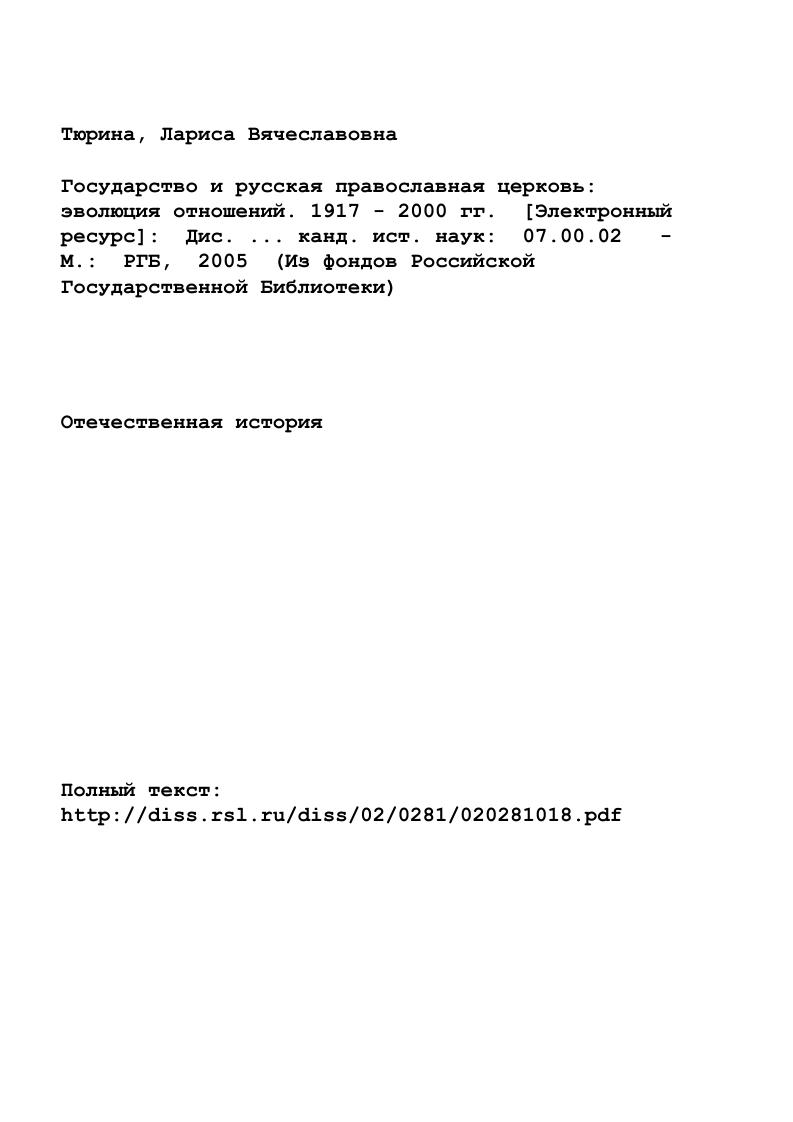 Тюрина, Лариса Вячеславовна

Государство и русская православная церковь: эволюция отношений. 1917 - 2000 гг. [Электронный ресурс]: Дис. ... канд. ист. наук: 07.00.02 - М.: РГБ, 2005 (Из фондов Российской Государственной Библиотеки)

Отечественная история

Полный текст:
http://diss.rsl.ru/diss/02/0281/020281018.pdf